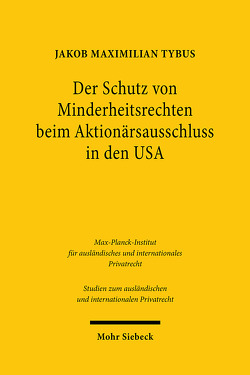 JAKOB MAXIMILIAN TYBUS

Der Schutz von Minderheitsrechten beim Aktionärsausschluss in den USA

Max-Planck-Institut für ausländisches und internationales Privatrecht

Studien zum ausländischen und internationalen Privatrecht

Mohr Siebeck